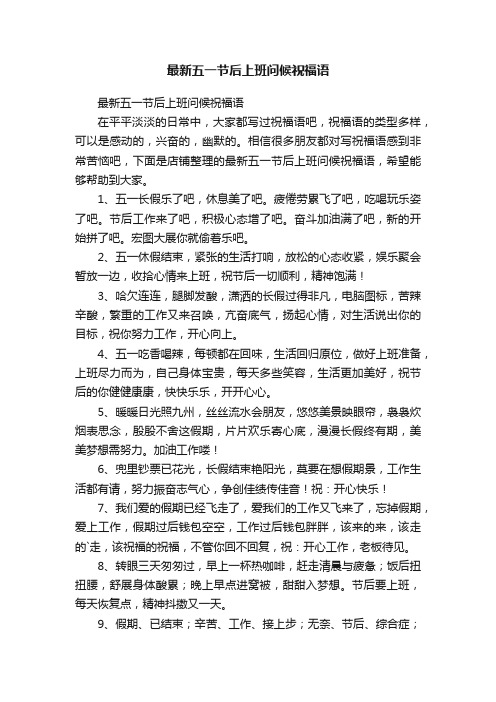 最新五一节后上班问候祝福语

最新五一节后上班问候祝福语

在平平淡淡的日常中，大家都写过祝福语吧，祝福语的类型多样，可以是感动的，兴奋的，幽默的。相信很多朋友都对写祝福语感到非常苦恼吧，下面是店铺整理的最新五一节后上班问候祝福语，希望能够帮助到大家。

1、五一长假乐了吧，休息美了吧。疲倦劳累飞了吧，吃喝玩乐姿了吧。节后工作来了吧，积极心态增了吧。奋斗加油满了吧，新的开始拼了吧。宏图大展你就偷着乐吧。

2、五一休假结束，紧张的生活打响，放松的心态收紧，娱乐聚会暂放一边，收拾心情来上班，祝节后一切顺利，精神饱满！

3、哈欠连连，腿脚发酸，潇洒的长假过得非凡，电脑图标，苦辣辛酸，繁重的工作又来召唤，亢奋底气，扬起心情，对生活说出你的目标，祝你努力工作，开心向上。

4、五一吃香喝辣，每顿都在回味，生活回归原位，做好上班准备，上班尽力而为，自己身体宝贵，每天多些笑容，生活更加美好，祝节后的你健健康康，快快乐乐，开开心心。

5、暖暖日光照九州，丝丝流水会朋友，悠悠美景映眼帘，袅袅炊烟表思念，殷殷不舍这假期，片片欢乐寄心底，漫漫长假终有期，美美梦想需努力。加油工作喽！

6、兜里钞票已花光，长假结束艳阳光，莫要在想假期景，工作生活都有请，努力振奋志气心，争创佳绩传佳音！祝：开心快乐！

7、我们爱的假期已经飞走了，爱我们的工作又飞来了，忘掉假期，爱上工作，假期过后钱包空空，工作过后钱包胖胖，该来的来，该走的`走，该祝福的祝福，不管你回不回复，祝：开心工作，老板待见。

8、转眼三天匆匆过，早上一杯热咖啡，赶走清晨与疲惫；饭后扭扭腰，舒展身体酸累；晚上早点进窝被，甜甜入梦想。节后要上班，每天恢复点，精神抖擞又一天。

9、假期、已结束；辛苦、工作、接上步；无奈、节后、综合症；